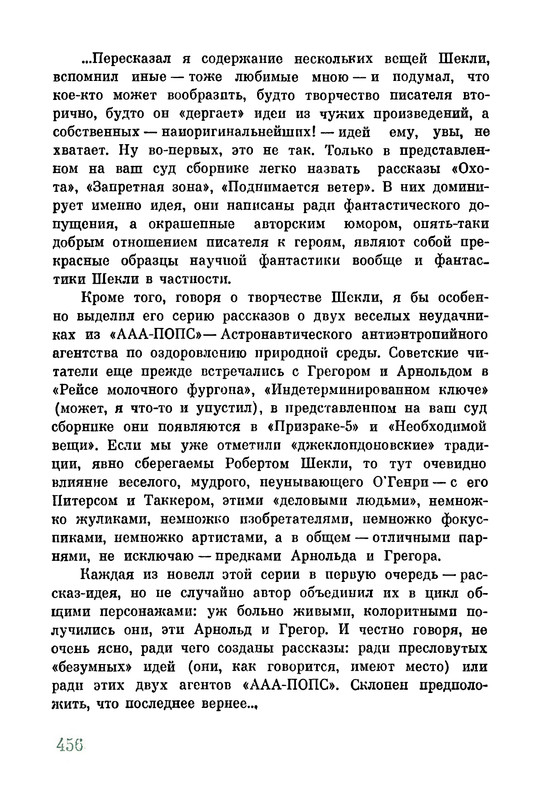 ...Пересказал я содержание нескольких вещей Шекли, вспомнил иные — тоже любимые мною — и подумал, что кое-кто может вообразить, будто творчество писателя вторично, будто он «дергает» идеи из чужих произведений, а собственных — наиоригинальнейших! — идей ему, увы, не хватает. Ну во-первых, это не так. Только в представленном на ваш суд сборнике легко назвать рассказы «Охота», «Запретная зона», «Поднимается ветер». В них доминирует именно идея, они написаны ради фантастического допущения, а окрашенные авторским юмором, опять-таки добрым отношением писателя к героям, являют собой прекрасные образцы научной фантастики вообще и фантастики Шекли в частности.

Кроме того, говоря о творчестве Шекли, я бы особенно выделил его серию рассказов о двух веселых неудачниках из «ААА-ПОПС»— Астронавтического антиэнтропийного агентства по оздоровлению природной среды. Советские читатели еще прежде встречались с Грегором и Арнольдом в «Рейсе молочного фургона», «Индетерминированном ключе» (может, я что-то и упустил), в представленном на ваш суд сборнике они появляются в «Призраке-5» и «Необходимой вещи». Если мы уже отметили «джеклондоновские» традиции, явно сберегаемы Робертом Шекли, то тут очевидно влияние веселого, мудрого, неунывающего О'Генри — с его Питерсом и Таккером, этими «деловыми людьми», немножко жуликами, немножко изобретателями, немножко фокусниками, немножко артистами, а в общем — отличными парнями, не исключаю — предками Арнольда и Грегора.

Каждая из новелл этой серии в первую очередь — рассказ-идея, но не случайно автор объединил их в цикл общими персонажами: уж больно живыми, колоритными получились они, эти Арнольд и Грегор. И честно говоря, не очень ясно, ради чего созданы рассказы: ради пресловутых «безумных» идей (они, как говорится, имеют место) или ради этих двух агентов «ААА-ПОПС». Склонен предположить, что последнее вернее...

456